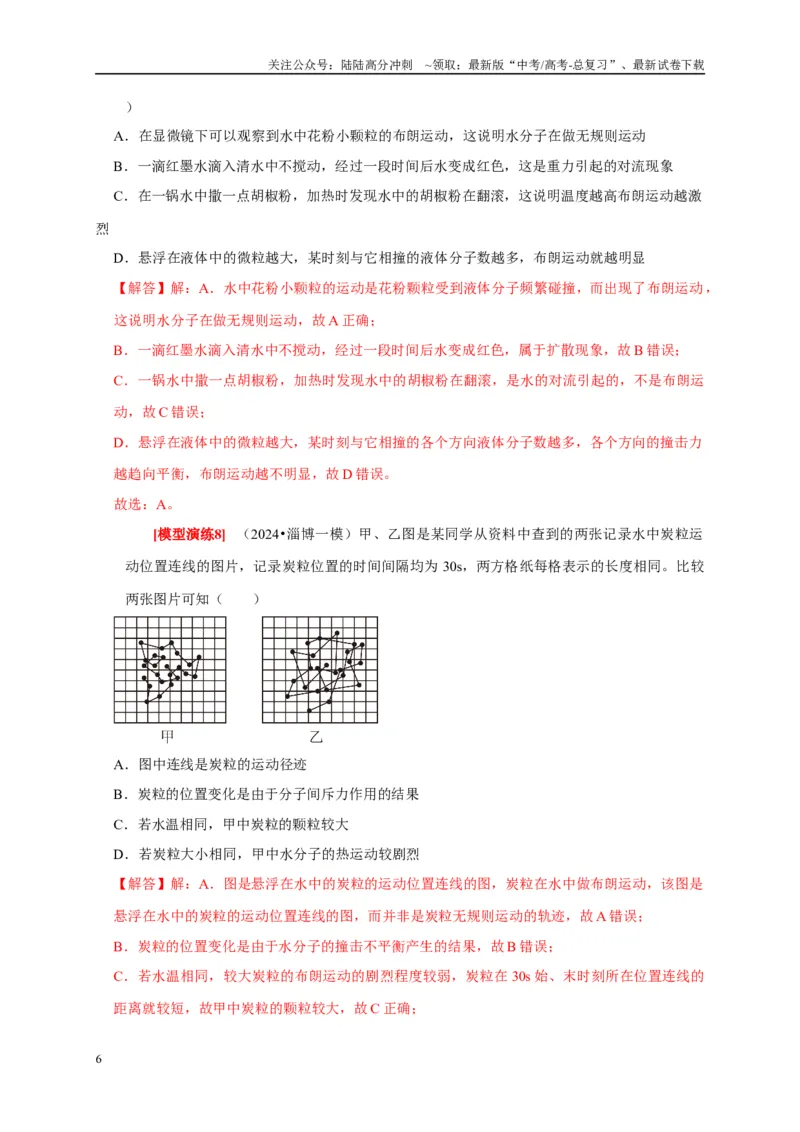 关注公众号：陆陆高分冲刺 ~领取：最新版“中考/高考-总复习”、最新试卷下载

）

A．在显微镜下可以观察到水中花粉小颗粒的布朗运动，这说明水分子在做无规则运动

B．一滴红墨水滴入清水中不搅动，经过一段时间后水变成红色，这是重力引起的对流现象

C．在一锅水中撒一点胡椒粉，加热时发现水中的胡椒粉在翻滚，这说明温度越高布朗运动越激烈

D．悬浮在液体中的微粒越大，某时刻与它相撞的液体分子数越多，布朗运动就越明显

【解答】解：A．水中花粉小颗粒的运动是花粉颗粒受到液体分子频繁碰撞，而出现了布朗运动，这说明水分子在做无规则运动，故A正确；

B．一滴红墨水滴入清水中不搅动，经过一段时间后水变成红色，属于扩散现象，故B错误；

C．一锅水中撒一点胡椒粉，加热时发现水中的胡椒粉在翻滚，是水的对流引起的，不是布朗运动，故C错误；

D．悬浮在液体中的微粒越大，某时刻与它相撞的各个方向液体分子数越多，各个方向的撞击力越趋向平衡，布朗运动越不明显，故D错误。

故选：A。

[模型演练8]（2024•淄博一模）甲、乙图是某同学从资料中查到的两张记录水中炭粒运动位置连线的图片，记录炭粒位置的时间间隔均为30s，两方格纸每格表示的长度相同。比较两张图片可知（ ）

甲

乙

A．图中连线是炭粒的运动径迹

B．炭粒的位置变化是由于分子间斥力作用的结果

C．若水温相同，甲中炭粒的颗粒较大

D．若炭粒大小相同，甲中水分子的热运动较剧烈

【解答】解：A．图是悬浮在水中的炭粒的运动位置连线的图，炭粒在水中做布朗运动，该图是悬浮在水中的炭粒的运动位置连线的图，而并非是炭粒无规则运动的轨迹，故A错误；

B．炭粒的位置变化是由于水分子的撞击不平衡产生的结果，故B错误；

C．若水温相同，较大炭粒的布朗运动的剧烈程度较弱，炭粒在30s始、末时刻所在位置连线的距离就较短，故甲中炭粒的颗粒较大，故C正确；

6